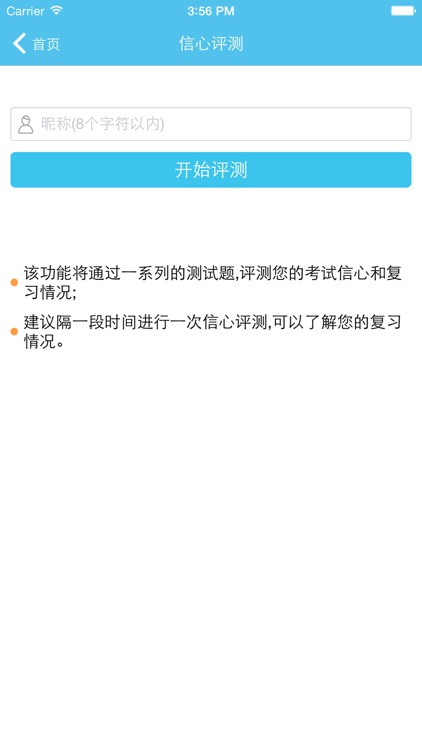 Carrier 3:56 PM

首页 信心评测

昵称(8个字符以内)

开始评测

该功能将通过一系列的测试题,评测您的考试信心和复习情况;

建议隔一段时间进行一次信心评测,可以了解您的复习情况。